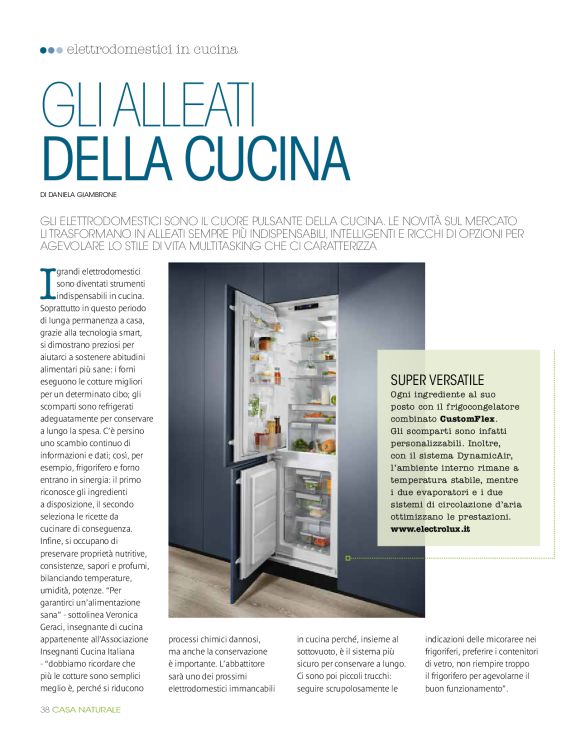 elettrodomestici in cucina

GLI ALLEATI
DELLA CUCINA

DI DANIELA GIAMBRONE

GLI ELETTRODOMESTICI SONO IL CUORE PULSANTE DELLA CUCINA. LE NOVITÀ SUL MERCATO LI TRASFORMANO IN ALLEATI SEMPRE PIÙ INDISPENSABILI, INTELLIGENTI E RICCHI DI OPZIONI PER AGEVOLARE LO STILE DI VITA MULTITASKING CHE CI CARATTERIZZA

I grandi elettrodomestici sono diventati strumenti indispensabili in cucina. Soprattutto in questo periodo di lunga permanenza a casa, grazie alla tecnologia smart, si dimostrano preziosi per aiutarci a sostenere abitudini alimentari più sane: i forni eseguono le cotture migliori per un determinato cibo; gli scomparti sono refrigerati adeguatamente per conservare a lungo la spesa. C'è persino uno scambio continuo di informazioni e dati; così, per esempio, frigorifero e forno entrano in sinergia: il primo riconosce gli ingredienti a disposizione, il secondo seleziona le ricette da cucinare di conseguenza. Infine, si occupano di preservare proprietà nutritive, consistenze, sapori e profumi, bilanciando temperature, umidità, potenze. "Per garantirci un'alimentazione sana" - sottolinea Veronica Geraci, insegnante di cucina appartenente all'Associazione Insegnanti Cucina Italiana - "dobbiamo ricordare che più le cotture sono semplici meglio è, perché si riducono processi chimici dannosi, ma anche la conservazione è importante. L'abbattitore sarà uno dei prossimi elettrodomestici immancabili in cucina perché, insieme al sottovuoto, è il sistema più sicuro per conservare a lungo. Ci sono poi piccoli trucchi: seguire scrupolosamente le indicazioni delle micoraree nei frigoriferi, preferire i contenitori di vetro, non riempire troppo il frigorifero per agevolarne il buon funzionamento".

SUPER VERSATILE
Ogni ingrediente al suo posto con il frigocongelatore combinato CustomFlex. Gli scomparti sono infatti personalizzabili. Inoltre, con il sistema DynamicAir, l'ambiente interno rimane a temperatura stabile, mentre i due evaporatori e i due sistemi di circolazione d'aria ottimizzano le prestazioni.
www.electrolux.it

38 CASA NATURALE